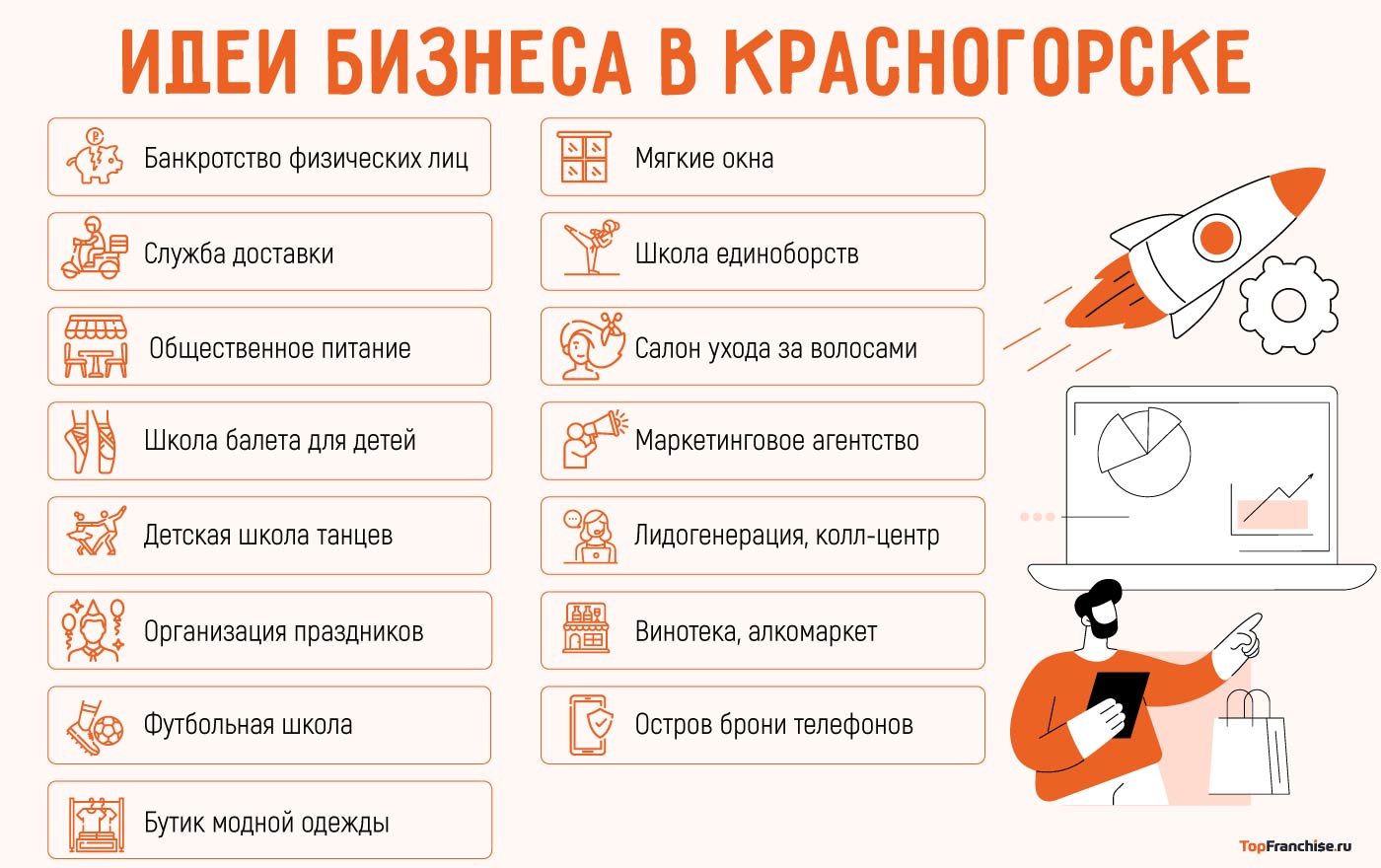 ИДЕИ БИЗНЕСА В КРАСНОГОРСКЕ

Банкротство физических лиц

Служба доставки

Общественное питание

Школа балета для детей

Детская школа танцев

Организация праздников

Футбольная школа

Бутик модной одежды

Мягкие окна

Школа единоборств

Салон ухода за волосами

Маркетинговое агентство

Лидогенерация, колл-центр

Винотека, алкомаркет

Остров брони телефонов

TopFranchise.ru